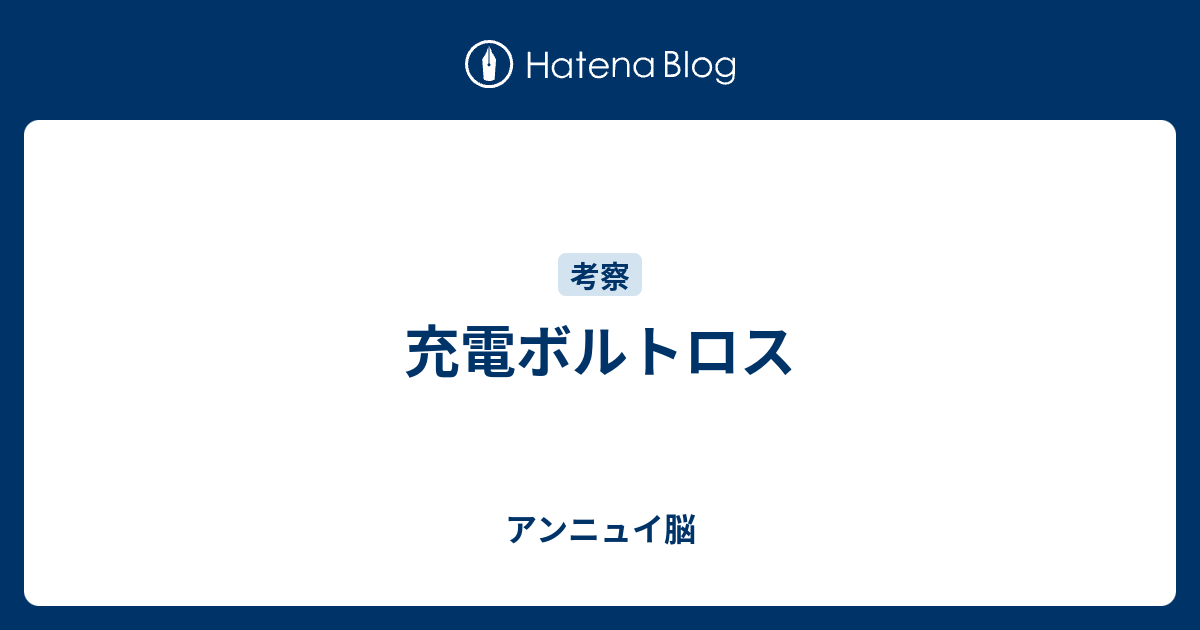 Hatena Blog

考察

充電ボルトロス

アンニュイ脳